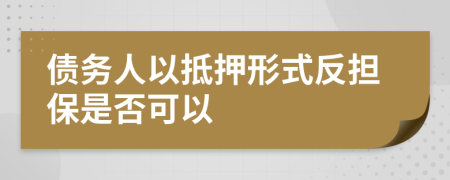 债务人以抵押形式反担保是否可以